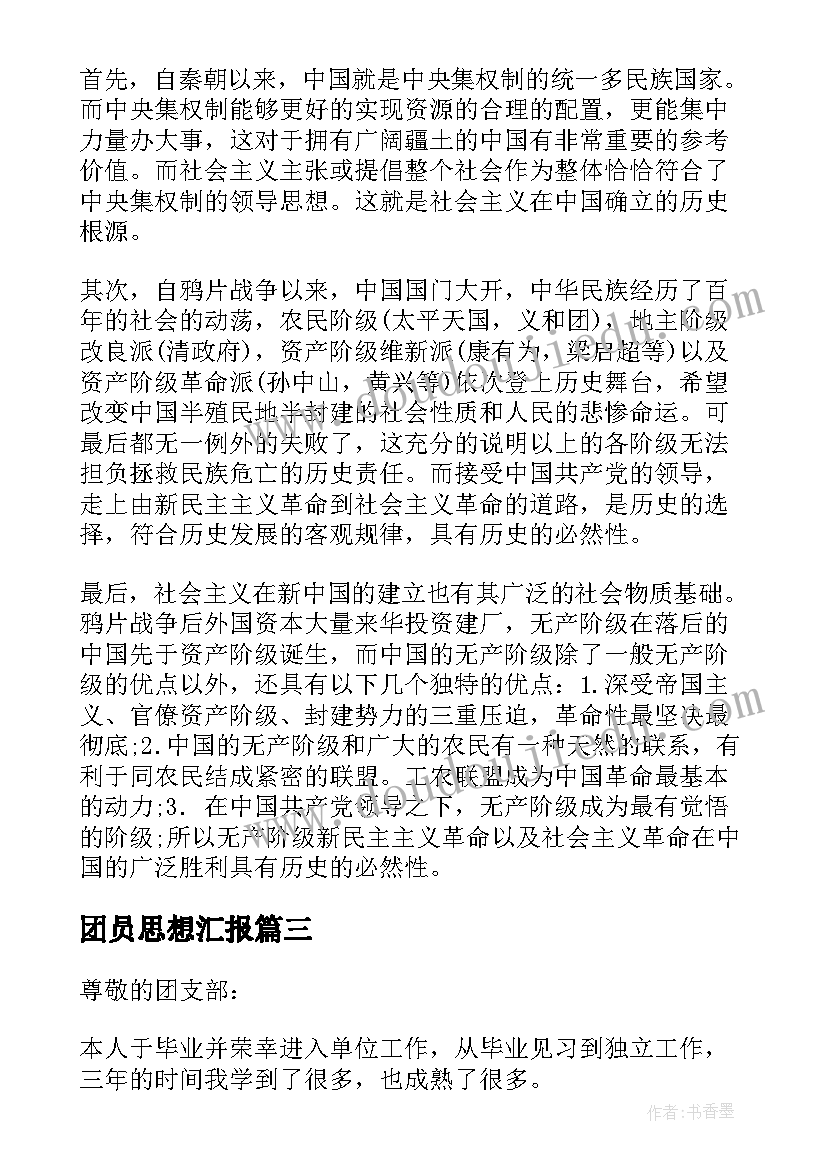 首先，自秦朝以来，中国就是中央集权制的统一多民族国家。而中央集权制能够更好的实现资源的合理的配置，更能集中力量办大事，这对于拥有广阔疆土的中国有非常重要的参考价值。而社会主义主张或提倡整个社会作为整体恰恰符合了中央集权制的领导思想。这就是社会主义在中国确立的历史根源。

其次，自鸦片战争以来，中国国门大开，中华民族经历了百年的社会的动荡，农民阶级(太平天国，义和团)，地主阶级改良派(清政府)，资产阶级维新派(康有为，梁启超等)以及资产阶级革命派(孙中山，黄兴等)依次登上历史舞台，希望改变中国半殖民地半封建的社会性质和人民的悲惨命运。可最后都无一例外的失败了，这充分的说明以上的各阶级无法担负拯救民族危亡的历史责任。而接受中国共产党的领导，走上由新民主主义革命到社会主义革命的道路，是历史的选择，符合历史发展的客观规律，具有历史的必然性。

最后，社会主义在新中国的建立也有其广泛的社会物质基础。鸦片战争后外国资本大量来华投资建厂，无产阶级在落后的中国先于资产阶级诞生，而中国的无产阶级除了一般无产阶级的优点以外，还具有以下几个独特的优点：1.深受帝国主义、官僚资产阶级、封建势力的三重压迫，革命性最坚决最彻底;2.中国的无产阶级和广大的农民有一种天然的联系，有利于同农民结成紧密的联盟。工农联盟成为中国革命最基本的动力;3. 在中国共产党领导之下，无产阶级成为最有觉悟的阶级;所以无产阶级新民主主义革命以及社会主义革命在中国的广泛胜利具有历史的必然性。

团员思想汇报篇三

尊敬的团支部：

本人于毕业并荣幸进入单位工作，从毕业见习到独立工作，三年的时间我学到了很多，也成熟了很多。

作者：书香墨